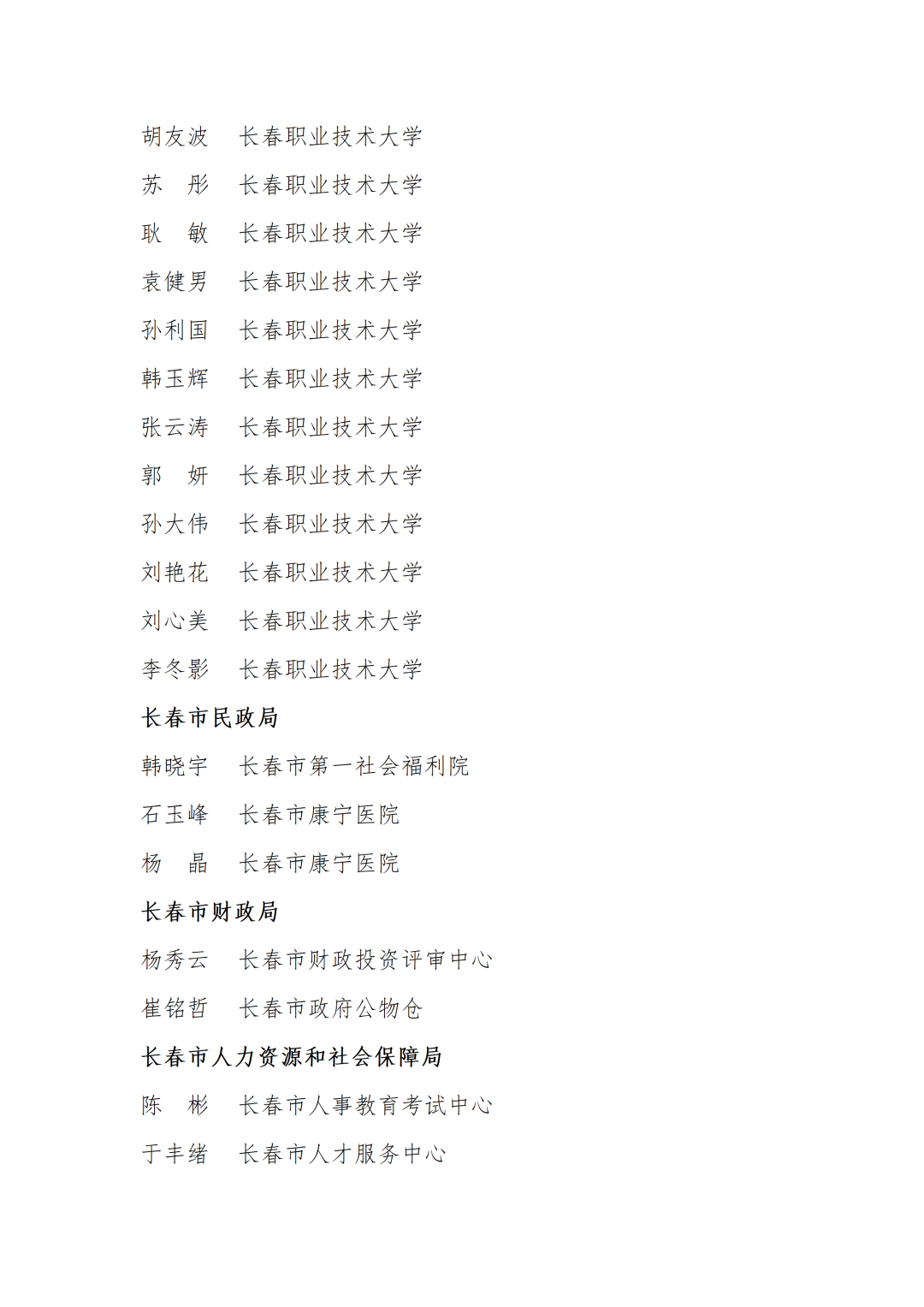 胡友波　长春职业技术大学

苏　彤　长春职业技术大学

耿　敏　长春职业技术大学

袁健男　长春职业技术大学

孙利国　长春职业技术大学

韩玉辉　长春职业技术大学

张云涛　长春职业技术大学

郭　妍　长春职业技术大学

孙大伟　长春职业技术大学

刘艳花　长春职业技术大学

刘心美　长春职业技术大学

李冬影　长春职业技术大学

长春市民政局

韩晓宇　长春市第一社会福利院

石玉峰　长春市康宁医院

杨　晶　长春市康宁医院

长春市财政局

杨秀云　长春市财政投资评审中心

崔铭哲　长春市政府公物仓

长春市人力资源和社会保障局

陈　彬　长春市人事教育考试中心

于丰绪　长春市人才服务中心